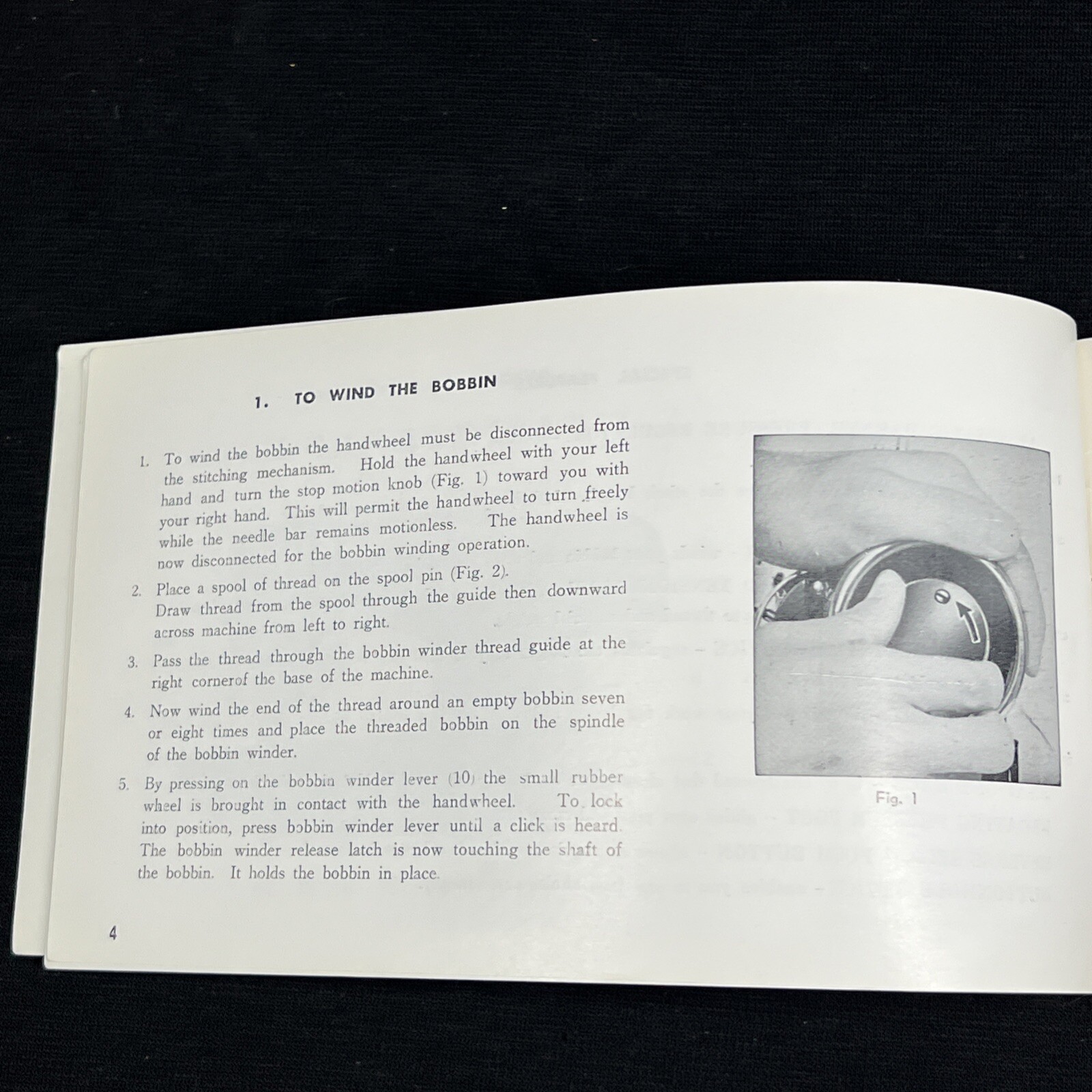 1. TO WIND THE BOBBIN

1. To wind the bobbin the handwheel must be disconnected from the stitching mechanism. Hold the handwheel with your left hand and turn the stop motion knob (Fig. 1) toward you with your right hand. This will permit the handwheel to turn freely while the needle bar remains motionless. The handwheel is now disconnected for the bobbin winding operation.

2. Place a spool of thread on the spool pin (Fig. 2). Draw thread from the spool through the guide then downward across machine from left to right.

3. Pass the thread through the bobbin winder thread guide at the right cornerof the base of the machine.

4. Now wind the end of the thread around an empty bobbin seven or eight times and place the threaded bobbin on the spindle of the bobbin winder.

5. By pressing on the bobbin winder lever (10) the small rubber wheel is brought in contact with the handwheel. To lock into position, press bobbin winder lever until a click is heard. The bobbin winder release latch is now touching the shaft of the bobbin. It holds the bobbin in place.

Fig. 1

4